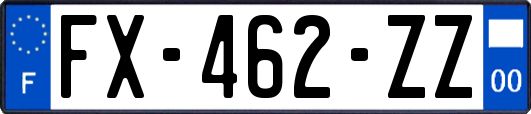 F
FX-462-ZZ
00